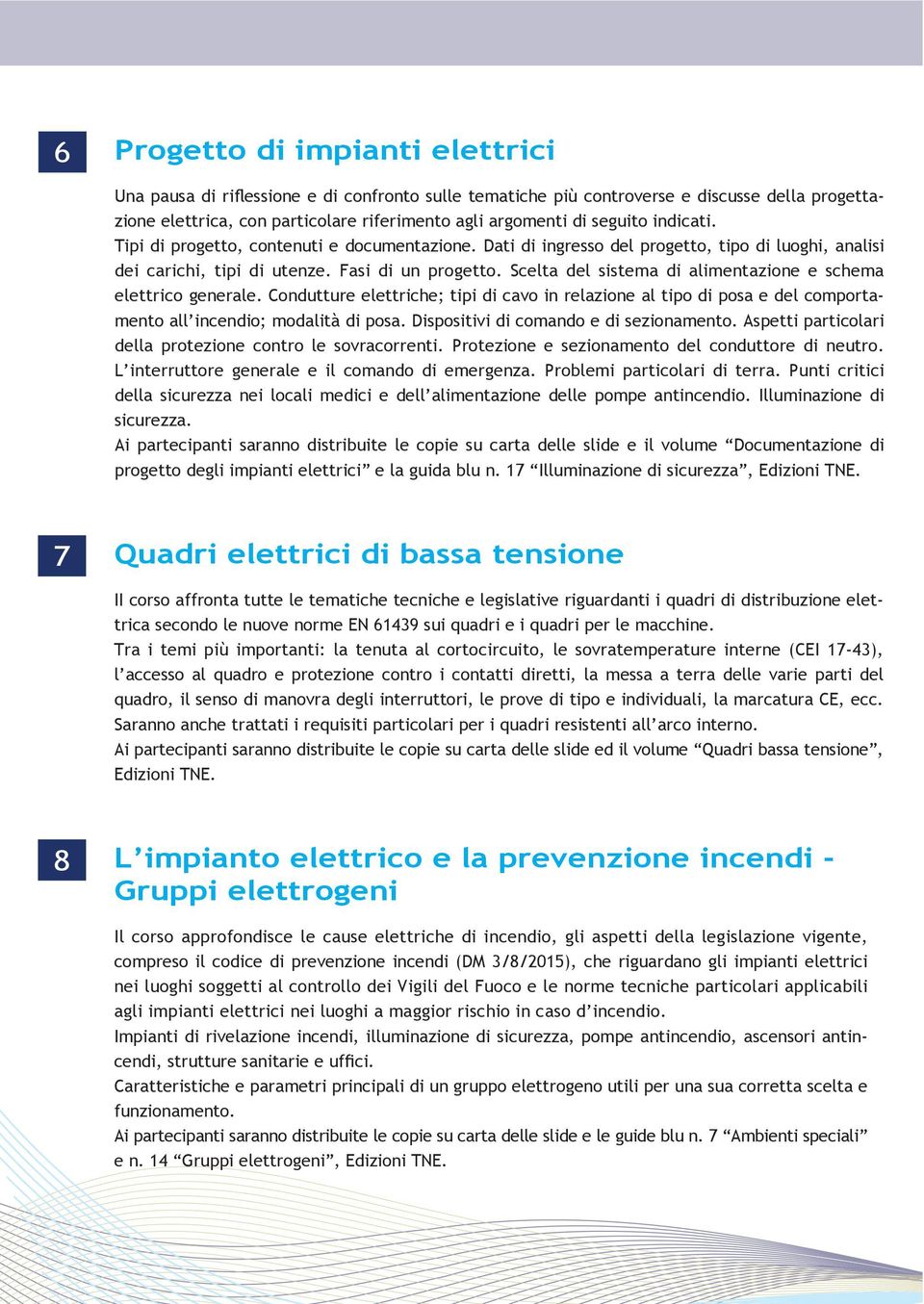 6

Progetto di impianti elettrici

Una pausa di riflessione e di confronto sulle tematiche più controverse e discusse della progettazione elettrica, con particolare riferimento agli argomenti di seguito indicati.
Tipi di progetto, contenuti e documentazione. Dati di ingresso del progetto, tipo di luoghi, analisi dei carichi, tipi di utenze. Fasi di un progetto. Scelta del sistema di alimentazione e schema elettrico generale. Condutture elettriche; tipi di cavo in relazione al tipo di posa e del comportamento all'incendio; modalità di posa. Dispositivi di comando e di sezionamento. Aspetti particolari della protezione contro le sovracorrenti. Protezione e sezionamento del conduttore di neutro. L'interruttore generale e il comando di emergenza. Problemi particolari di terra. Punti critici della sicurezza nei locali medici e dell'alimentazione delle pompe antincendio. Illuminazione di sicurezza.
Ai partecipanti saranno distribuite le copie su carta delle slide e il volume "Documentazione di progetto degli impianti elettrici" e la guida blu n. 17 "Illuminazione di sicurezza", Edizioni TNE.

7

Quadri elettrici di bassa tensione

Il corso affronta tutte le tematiche tecniche e legislative riguardanti i quadri di distribuzione elettrica secondo le nuove norme EN 61439 sui quadri e i quadri per le macchine.
Tra i temi più importanti: la tenuta al cortocircuito, le sovratemperature interne (CEI 17-43), l'accesso al quadro e protezione contro i contatti diretti, la messa a terra delle varie parti del quadro, il senso di manovra degli interruttori, le prove di tipo e individuali, la marcatura CE, ecc. Saranno anche trattati i requisiti particolari per i quadri resistenti all'arco interno.
Ai partecipanti saranno distribuite le copie su carta delle slide ed il volume "Quadri bassa tensione", Edizioni TNE.

8

L'impianto elettrico e la prevenzione incendi - Gruppi elettrogeni

Il corso approfondisce le cause elettriche di incendio, gli aspetti della legislazione vigente, compreso il codice di prevenzione incendi (DM 3/8/2015), che riguardano gli impianti elettrici nei luoghi soggetti al controllo dei Vigili del Fuoco e le norme tecniche particolari applicabili agli impianti elettrici nei luoghi a maggior rischio in caso d'incendio.
Impianti di rivelazione incendi, illuminazione di sicurezza, pompe antincendio, ascensori antincendi, strutture sanitarie e uffici.
Caratteristiche e parametri principali di un gruppo elettrogeno utili per una sua corretta scelta e funzionamento.
Ai partecipanti saranno distribuite le copie su carta delle slide e le guide blu n. 7 "Ambienti speciali" e n. 14 "Gruppi elettrogeni", Edizioni TNE.